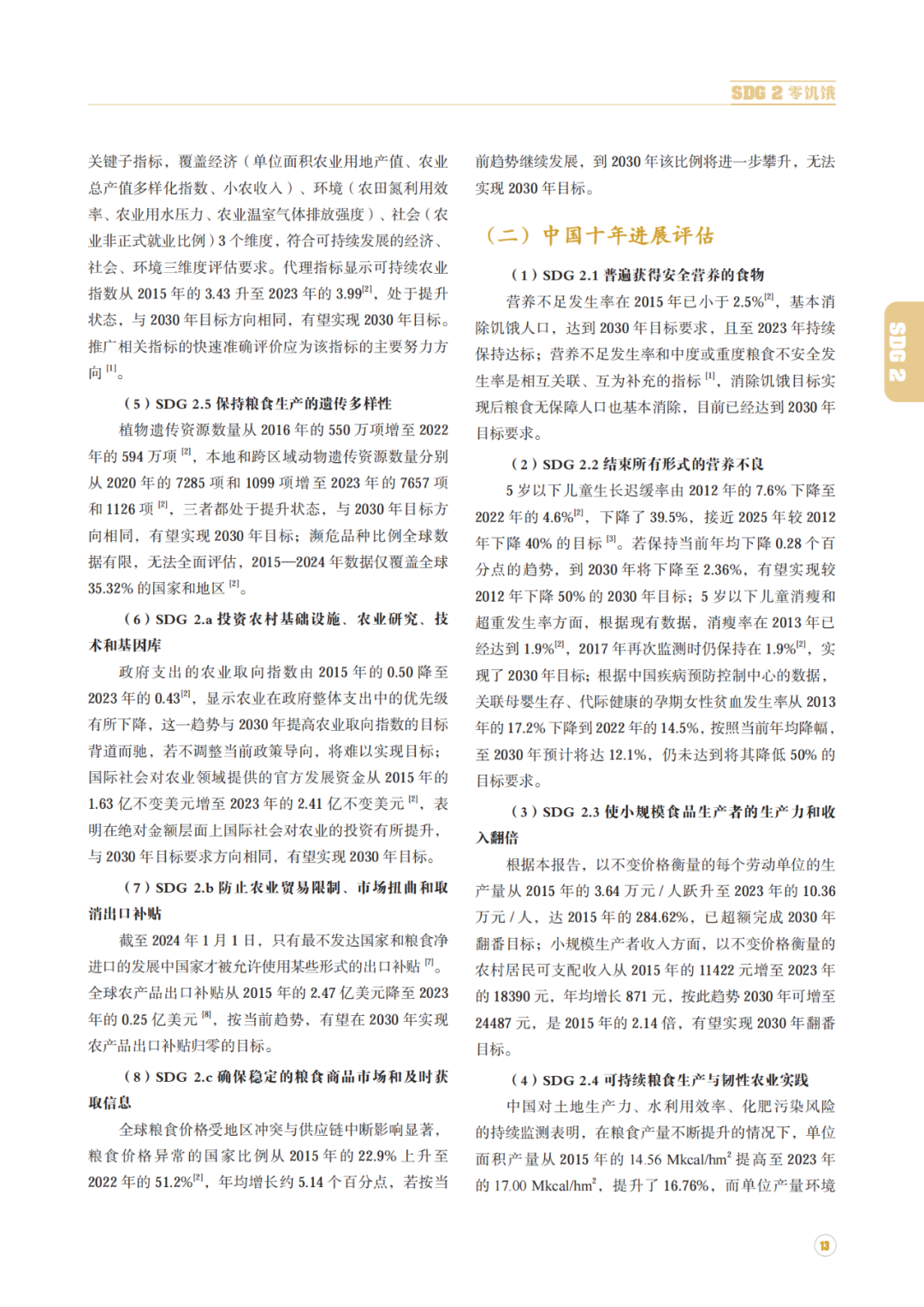 SDG 2 零饥饿

关键子指标，覆盖经济（单位面积农业用地产值、农业总产值多样化指数、小农收入）、环境（农田氮利用效率、农业用水压力、农业温室气体排放强度）、社会（农业非正式就业比例）3 个维度，符合可持续发展的经济、社会、环境三维度评估要求。代理指标显示可持续农业指数从 2015 年的 3.43 升至 2023 年的 3.99$^{[2]}$，处于提升状态，与 2030 年目标方向相同，有望实现 2030 年目标。推广相关指标的快速准确评价应为该指标的主要努力方向 $^{[1]}$。

（5）SDG 2.5 保持粮食生产的遗传多样性

植物遗传资源数量从 2016 年的 550 万项增至 2022 年的 594 万项 $^{[2]}$，本地和跨区域动物遗传资源数量分别从 2020 年的 7285 项和 1099 项增至 2023 年的 7657 项和 1126 项 $^{[2]}$，三者都处于提升状态，与 2030 年目标方向相同，有望实现 2030 年目标；濒危品种比例全球数据有限，无法全面评估，2015—2024 年数据仅覆盖全球 35.32% 的国家和地区 $^{[2]}$。

（6）SDG 2.a 投资农村基础设施、农业研究、技术和基因库

政府支出的农业取向指数由 2015 年的 0.50 降至 2023 年的 0.43$^{[2]}$，显示农业在政府整体支出中的优先级有所下降，这一趋势与 2030 年提高农业取向指数的目标背道而驰，若不调整当前政策导向，将难以实现目标；国际社会对农业领域提供的官方发展资金从 2015 年的 1.63 亿不变美元增至 2023 年的 2.41 亿不变美元 $^{[2]}$，表明在绝对金额层面上国际社会对农业的投资有所提升，与 2030 年目标要求方向相同，有望实现 2030 年目标。

（7）SDG 2.b 防止农业贸易限制、市场扭曲和取消出口补贴

截至 2024 年 1 月 1 日，只有最不发达国家和粮食净进口的发展中国家才被允许使用某些形式的出口补贴 $^{[7]}$。全球农产品出口补贴从 2015 年的 2.47 亿美元降至 2023 年的 0.25 亿美元 $^{[8]}$，按当前趋势，有望在 2030 年实现农产品出口补贴归零的目标。

（8）SDG 2.c 确保稳定的粮食商品市场和及时获取信息

全球粮食价格受地区冲突与供应链中断影响显著，粮食价格异常的国家比例从 2015 年的 22.9% 上升至 2022 年的 51.2%$^{[2]}$，年均增长约 5.14 个百分点，若按当前趋势继续发展，到 2030 年该比例将进一步攀升，无法实现 2030 年目标。

（二）中国十年进展评估

（1）SDG 2.1 普遍获得安全营养的食物

营养不足发生率在 2015 年已小于 2.5%$^{[2]}$，基本消除饥饿人口，达到 2030 年目标要求，且至 2023 年持续保持达标；营养不足发生率和中度或重度粮食不安全发生率是相互关联、互为补充的指标 $^{[1]}$，消除饥饿目标实现后粮食无保障人口也基本消除，目前已经达到 2030 年目标要求。

（2）SDG 2.2 结束所有形式的营养不良

5 岁以下儿童生长迟缓率由 2012 年的 7.6% 下降至 2022 年的 4.6%$^{[2]}$，下降了 39.5%，接近 2025 年较 2012 年下降 40% 的目标 $^{[3]}$。若保持当前年均下降 0.28 个百分点的趋势，到 2030 年将下降至 2.36%，有望实现较 2012 年下降 50% 的 2030 年目标；5 岁以下儿童消瘦和超重发生率方面，根据现有数据，消瘦率在 2013 年已经达到 1.9%$^{[2]}$，2017 年再次监测时仍保持在 1.9%$^{[2]}$，实现了 2030 年目标；根据中国疾病预防控制中心的数据，关联母婴生存、代际健康的孕期女性贫血发生率从 2013 年的 17.2% 下降到 2022 年的 14.5%，按照当前年均降幅，至 2030 年预计将达 12.1%，仍未达到将其降低 50% 的目标要求。

（3）SDG 2.3 使小规模食品生产者的生产力和收入翻倍

根据本报告，以不变价格衡量的每个劳动单位的生产量从 2015 年的 3.64 万元 / 人跃升至 2023 年的 10.36 万元 / 人，达 2015 年的 284.62%，已超额完成 2030 年翻番目标；小规模生产者收入方面，以不变价格衡量的农村居民可支配收入从 2015 年的 11422 元增至 2023 年的 18390 元，年均增长 871 元，按此趋势 2030 年可增至 24487 元，是 2015 年的 2.14 倍，有望实现 2030 年翻番目标。

（4）SDG 2.4 可持续粮食生产与韧性农业实践

中国对土地生产力、水利用效率、化肥污染风险的持续监测表明，在粮食产量不断提升的情况下，单位面积产量从 2015 年的 14.56 Mkcal/hm$^2$ 提高至 2023 年的 17.00 Mkcal/hm$^2$，提升了 16.76%，而单位产量环境

SDG 2

13